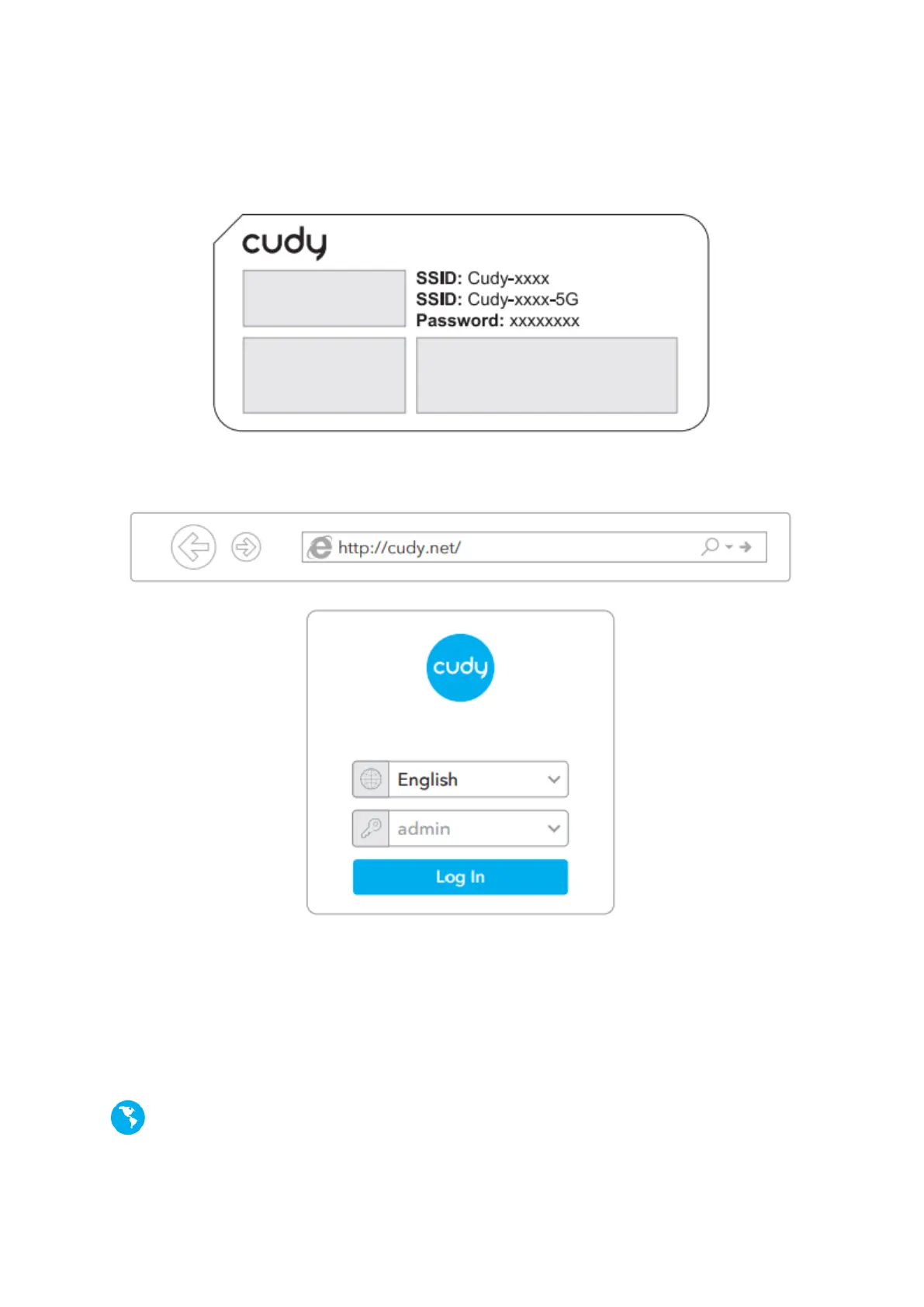 cudy
SSID: Cudy-xxxx
SSID: Cudy-xxxx-5G
Password: xxxxxxxx

http://cudy.net/

cudy

English

admin

Log In